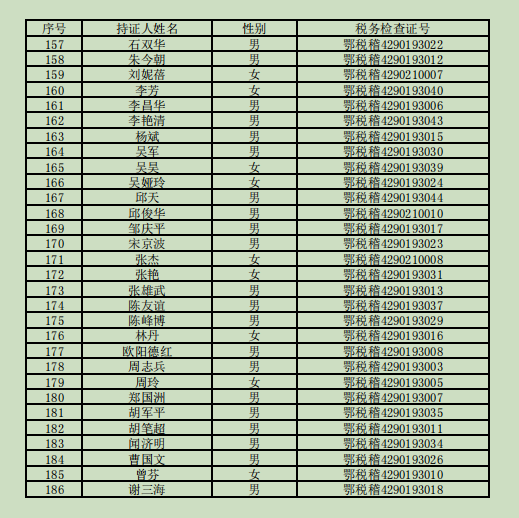 | 序号 | 持证人姓名 | 性别 | 税务检查证号 |
|---|---|---|---|
| 157 | 石双华 | 男 | 鄂税稽4290193022 |
| 158 | 朱今朝 | 男 | 鄂税稽4290193012 |
| 159 | 刘妮蓓 | 女 | 鄂税稽4290210007 |
| 160 | 李芳 | 女 | 鄂税稽4290193040 |
| 161 | 李昌华 | 男 | 鄂税稽4290193006 |
| 162 | 李艳清 | 男 | 鄂税稽4290193043 |
| 163 | 杨斌 | 男 | 鄂税稽4290193015 |
| 164 | 吴军 | 男 | 鄂税稽4290193030 |
| 165 | 吴昊 | 女 | 鄂税稽4290193039 |
| 166 | 吴娅玲 | 女 | 鄂税稽4290193024 |
| 167 | 邱天 | 男 | 鄂税稽4290193044 |
| 168 | 邱俊华 | 男 | 鄂税稽4290210010 |
| 169 | 邹庆平 | 男 | 鄂税稽4290193017 |
| 170 | 宋京波 | 男 | 鄂税稽4290193023 |
| 171 | 张杰 | 女 | 鄂税稽4290210008 |
| 172 | 张艳 | 女 | 鄂税稽4290193031 |
| 173 | 张雄武 | 男 | 鄂税稽4290193013 |
| 174 | 陈友谊 | 男 | 鄂税稽4290193037 |
| 175 | 陈峰博 | 男 | 鄂税稽4290193029 |
| 176 | 林丹 | 女 | 鄂税稽4290193016 |
| 177 | 欧阳德红 | 男 | 鄂税稽4290193008 |
| 178 | 周志兵 | 男 | 鄂税稽4290193003 |
| 179 | 周玲 | 女 | 鄂税稽4290193005 |
| 180 | 郑国洲 | 男 | 鄂税稽4290193007 |
| 181 | 胡军平 | 男 | 鄂税稽4290193035 |
| 182 | 胡笔超 | 男 | 鄂税稽4290193011 |
| 183 | 闻济明 | 男 | 鄂税稽4290193034 |
| 184 | 曹国文 | 男 | 鄂税稽4290193026 |
| 185 | 曾芬 | 女 | 鄂税稽4290193010 |
| 186 | 谢三海 | 男 | 鄂税稽4290193018 |